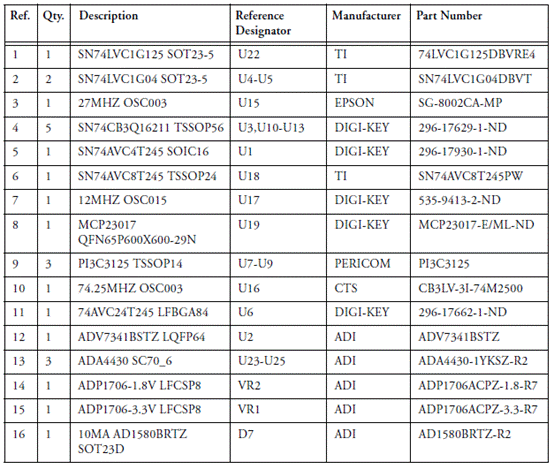 | Ref. | Qty. | Description | Reference Designator | Manufacturer | Part Number |
|---|---|---|---|---|---|
| 1 | 1 | SN74LVC1G125 SOT23-5 | U22 | TI | 74LVC1G125DBVRE4 |
| 2 | 2 | SN74LVC1G04 SOT23-5 | U4-U5 | TI | SN74LVC1G04DBVT |
| 3 | 1 | 27MHZ OSC003 | U15 | EPSON | SG-8002CA-MP |
| 4 | 5 | SN74CB3Q16211 TSSOP56 | U3,U10-U13 | DIGI-KEY | 296-17629-1-ND |
| 5 | 1 | SN74AVC4T245 SOIC16 | U1 | DIGI-KEY | 296-17930-1-ND |
| 6 | 1 | SN74AVC8T245 TSSOP24 | U18 | TI | SN74AVC8T245PW |
| 7 | 1 | 12MHZ OSC015 | U17 | DIGI-KEY | 535-9413-2-ND |
| 8 | 1 | MCP23017 QFN65P600X600-29N | U19 | DIGI-KEY | MCP23017-E/ML-ND |
| 9 | 3 | PI3C3125 TSSOP14 | U7-U9 | PERICOM | PI3C3125 |
| 10 | 1 | 74.25MHZ OSC003 | U16 | CTS | CB3LV-3I-74M2500 |
| 11 | 1 | 74AVC24T245 LFBGA84 | U6 | DIGI-KEY | 296-17662-1-ND |
| 12 | 1 | ADV7341BSTZ LQFP64 | U2 | ADI | ADV7341BSTZ |
| 13 | 3 | ADA4430 SC70_6 | U23-U25 | ADI | ADA4430-1YKSZ-R2 |
| 14 | 1 | ADP1706-1.8V LFCSP8 | VR2 | ADI | ADP1706ACPZ-1.8-R7 |
| 15 | 1 | ADP1706-3.3V LFCSP8 | VR1 | ADI | ADP1706ACPZ-3.3-R7 |
| 16 | 1 | 10MA AD1580BRTZ SOT23D | D7 | ADI | AD1580BRTZ-R2 |